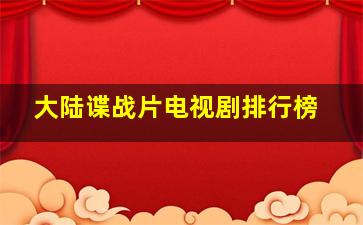 大陆谍战片电视剧排行榜